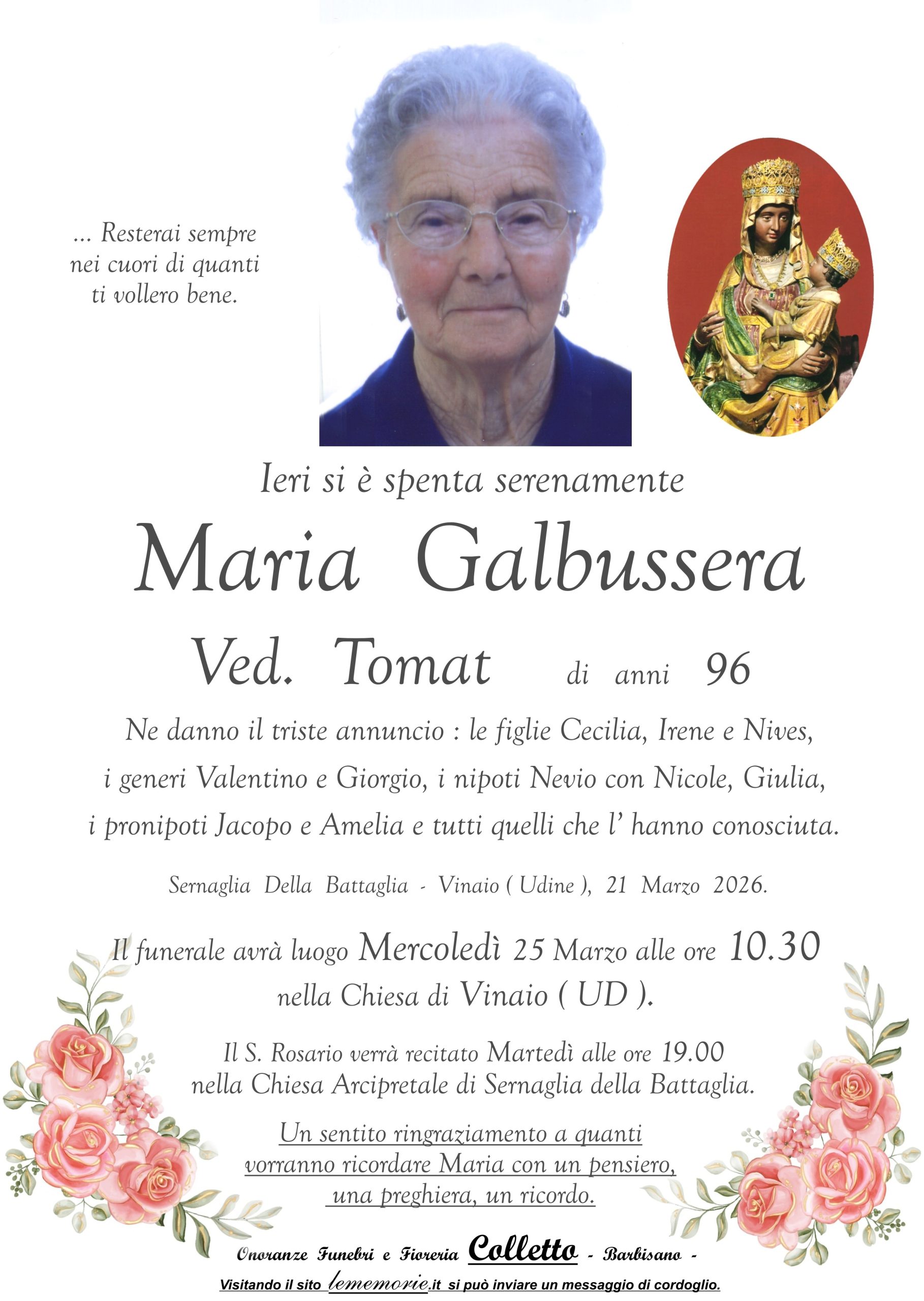 ... Resterai sempre
nei cuori di quanti
ti vollero bene.

Ieri si è spenta serenamente

Maria Galbussera

Ved. Tomat di anni 96

Ne danno il triste annuncio : le figlie Cecilia, Irene e Nives, i generi Valentino e Giorgio, i nipoti Nevio con Nicole, Giulia, i pronipoti Jacopo e Amelia e tutti quelli che l' hanno conosciuta.

Sernaglia Della Battaglia - Vinaio ( Udine ), 21 Marzo 2026.

Il funerale avrà luogo Mercoledì 25 Marzo alle ore 10.30
nella Chiesa di Vinaio ( UD ).

Il S. Rosario verrà recitato Martedì alle ore 19.00
nella Chiesa Arcipretale di Sernaglia della Battaglia.

Un sentito ringraziamento a quanti
vorranno ricordare Maria con un pensiero,
una preghiera, un ricordo.

Onoranze Funebri e Fioreria Colletto - Barbisano -

Visitando il sito lememorie.it si può inviare un messaggio di cordoglio.